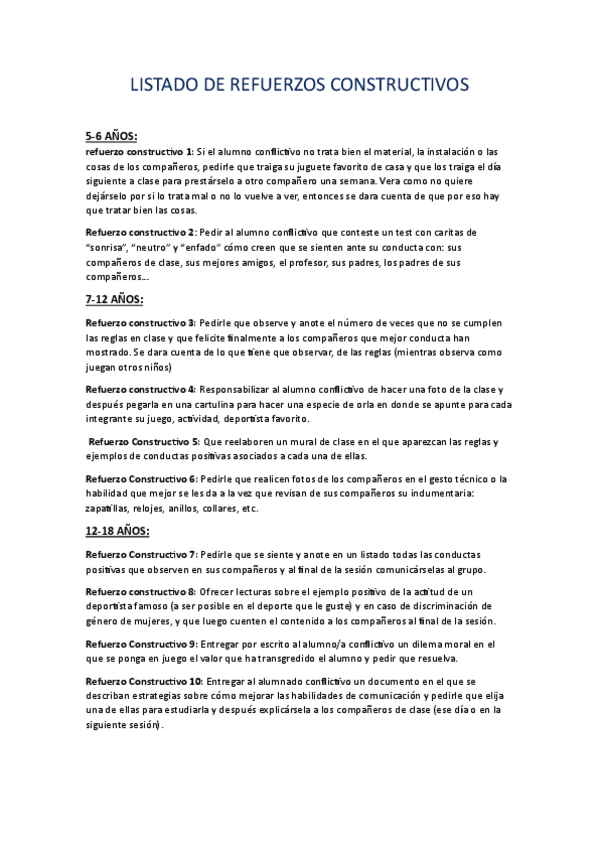 LISTADO DE REFUERZOS CONSTRUCTIVOS

5-6 AÑOS:

refuerzo constructivo 1: Si el alumno conflictivo no trata bien el material, la instalación o las cosas de los compañeros, pedirle que traiga su juguete favorito de casa y que los traiga el día siguiente a clase para prestárselo a otro compañero una semana. Vera como no quiere dejárselo por si lo trata mal o no lo vuelve a ver, entonces se dara cuenta de que por eso hay que tratar bien las cosas.

Refuerzo constructivo 2: Pedir al alumno conflictivo que conteste un test con caritas de "sonrisa", "neutro" y "enfado" cómo creen que se sienten ante su conducta con: sus compañeros de clase, sus mejores amigos, el profesor, sus padres, los padres de sus compañeros...

7-12 AÑOS:

Refuerzo constructivo 3: Pedirle que observe y anote el número de veces que no se cumplen las reglas en clase y que felicite finalmente a los compañeros que mejor conducta han mostrado. Se dara cuenta de lo que tiene que observar, de las reglas (mientras observa como juegan otros niños)

Refuerzo constructivo 4: Responsabilizar al alumno conflictivo de hacer una foto de la clase y después pegarla en una cartulina para hacer una especie de orla en donde se apunte para cada integrante su juego, actividad, deportista favorito.

Refuerzo Constructivo 5: Que reelaboren un mural de clase en el que aparezcan las reglas y ejemplos de conductas positivas asociados a cada una de ellas.

Refuerzo Constructivo 6: Pedirle que realicen fotos de los compañeros en el gesto técnico o la habilidad que mejor se les da a la vez que revisan de sus compañeros su indumentaria: zapatillas, relojes, anillos, collares, etc.

12-18 AÑOS:

Refuerzo Constructivo 7: Pedirle que se siente y anote en un listado todas las conductas positivas que observen en sus compañeros y al final de la sesión comunicárselas al grupo.

Refuerzo constructivo 8: Ofrecer lecturas sobre el ejemplo positivo de la actitud de un deportista famoso (a ser posible en el deporte que le guste) y en caso de discriminación de género de mujeres, y que luego cuenten el contenido a los compañeros al final de la sesión.

Refuerzo Constructivo 9: Entregar por escrito al alumno/a conflictivo un dilema moral en el que se ponga en juego el valor que ha transgredido el alumno y pedir que resuelva.

Refuerzo Constructivo 10: Entregar al alumnado conflictivo un documento en el que se describan estrategias sobre cómo mejorar las habilidades de comunicación y pedirle que elija una de ellas para estudiarla y después explicársela a los compañeros de clase (ese día o en la siguiente sesión).